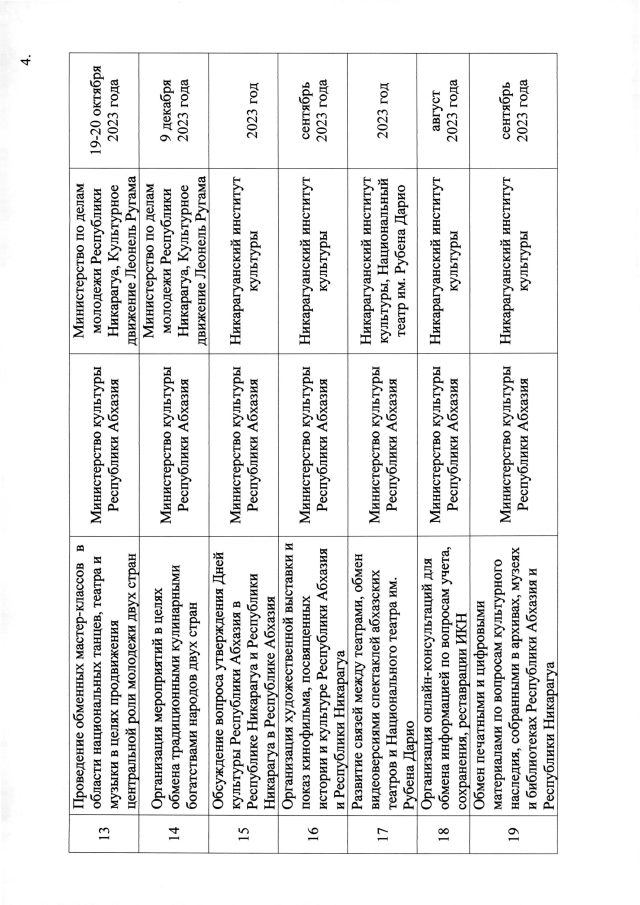 4.

| 13 | Проведение обменных мастер-классов в области национальных танцев, театра и музыки в целях продвижения центральной роли молодежи двух стран | Министерство культуры Республики Абхазия | Министерство по делам молодежи Республики Никарагуа, Культурное движение Леонель Ругама | 19-20 октября 2023 года |
|---|---|---|---|---|
| 14 | Организация мероприятий в целях обмена традиционными кулинарными богатствами народов двух стран | Министерство культуры Республики Абхазия | Министерство по делам молодежи Республики Никарагуа, Культурное движение Леонель Ругама | 9 декабря 2023 года |
| 15 | Обсуждение вопроса утверждения Дней культуры Республики Абхазия в Республике Никарагуа и Республики Никарагуа в Республике Абхазия | Министерство культуры Республики Абхазия | Никарагуанский институт культуры | 2023 год |
| 16 | Организация художественной выставки и показ кинофильма, посвященных истории и культуре Республики Абхазия и Республики Никарагуа | Министерство культуры Республики Абхазия | Никарагуанский институт культуры | сентябрь 2023 года |
| 17 | Развитие связей между театрами, обмен видеоверсиями спектаклей абхазских театров и Национального театра им. Рубена Дарио | Министерство культуры Республики Абхазия | Никарагуанский институт культуры, Национальный театр им. Рубена Дарио | 2023 год |
| 18 | Организация онлайн-консультаций для обмена информацией по вопросам учета, сохранения, реставрации ИКН | Министерство культуры Республики Абхазия | Никарагуанский институт культуры | август 2023 года |
| 19 | Обмен печатными и цифровыми материалами по вопросам культурного наследия, собранными в архивах, музеях и библиотеках Республики Абхазия и Республики Никарагуа | Министерство культуры Республики Абхазия | Никарагуанский институт культуры | сентябрь 2023 года |